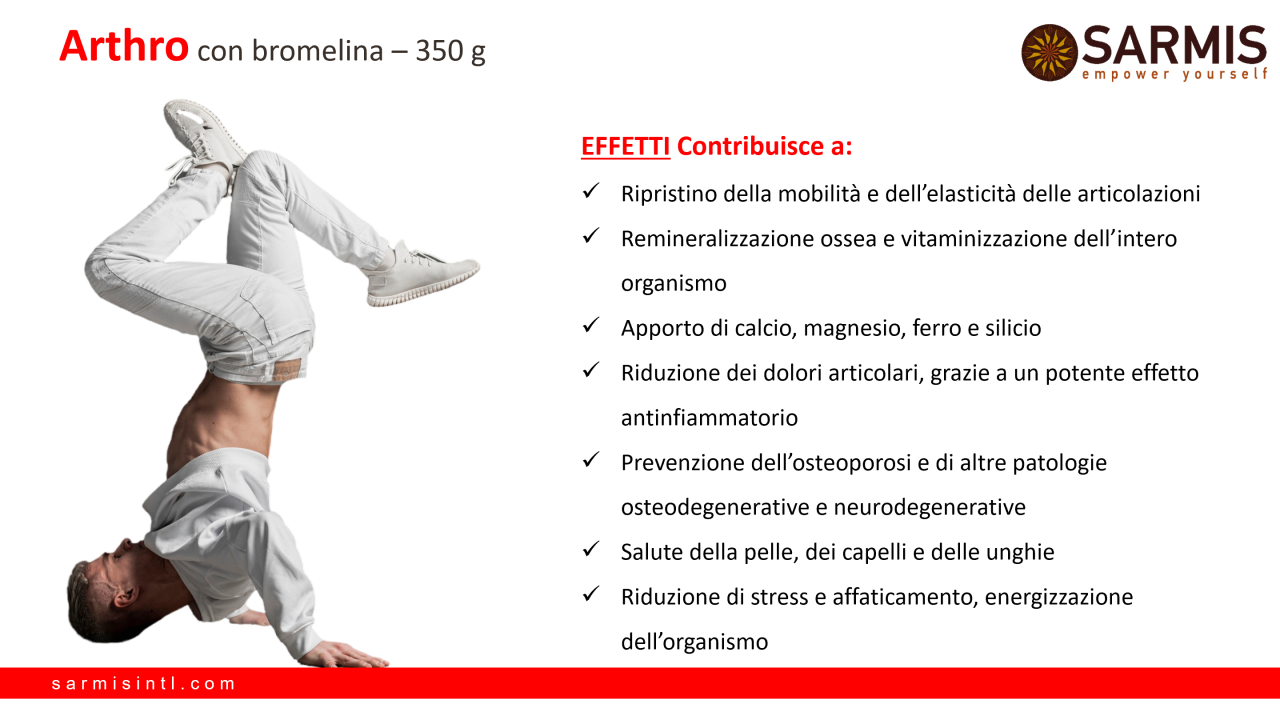 Arthro con bromelina – 350 g

SARMIS
empower yourself

EFFETTI Contribuisce a:

✓ Ripristino della mobilità e dell'elasticità delle articolazioni

✓ Remineralizzazione ossea e vitaminizzazione dell'intero organismo

✓ Apporto di calcio, magnesio, ferro e silicio

✓ Riduzione dei dolori articolari, grazie a un potente effetto antinfiammatorio

✓ Prevenzione dell'osteoporosi e di altre patologie osteodegenerative e neurodegenerative

✓ Salute della pelle, dei capelli e delle unghie

✓ Riduzione di stress e affaticamento, energizzazione dell'organismo

sarmisintl.com